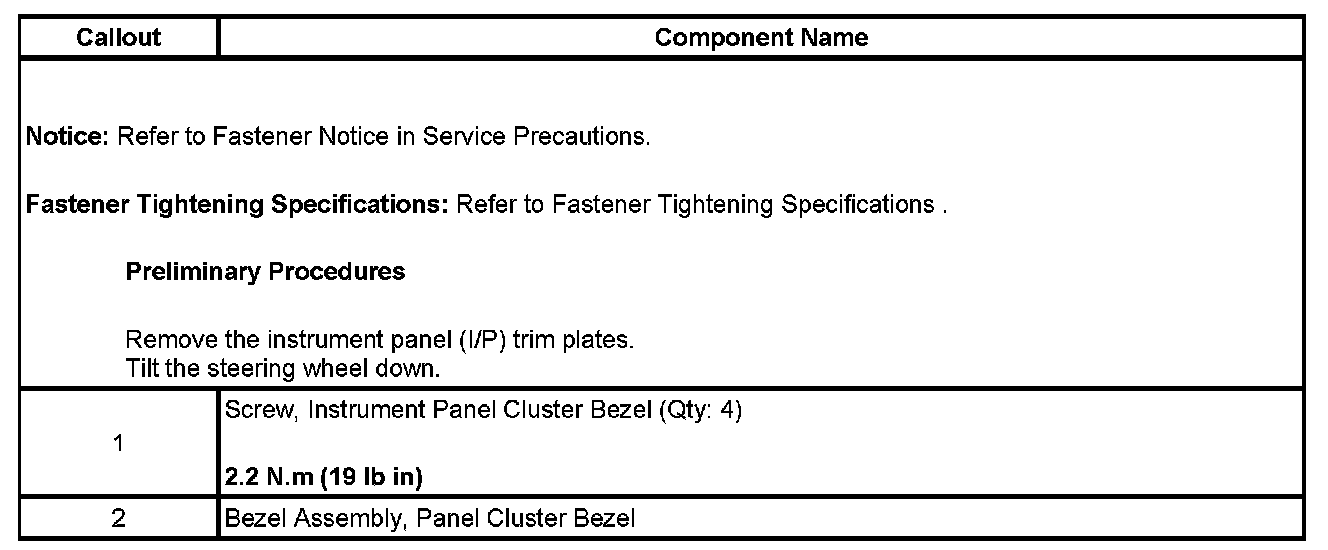 | Callout | Component Name |
|---|---|
| Notice: Refer to Fastener Notice in Service Precautions. Fastener Tightening Specifications: Refer to Fastener Tightening Specifications . Preliminary Procedures Remove the instrument panel (I/P) trim plates. Tilt the steering wheel down. | |
| 1 | Screw, Instrument Panel Cluster Bezel (Qty: 4) 2.2 N.m (19 lb in) |
| 2 | Bezel Assembly, Panel Cluster Bezel |